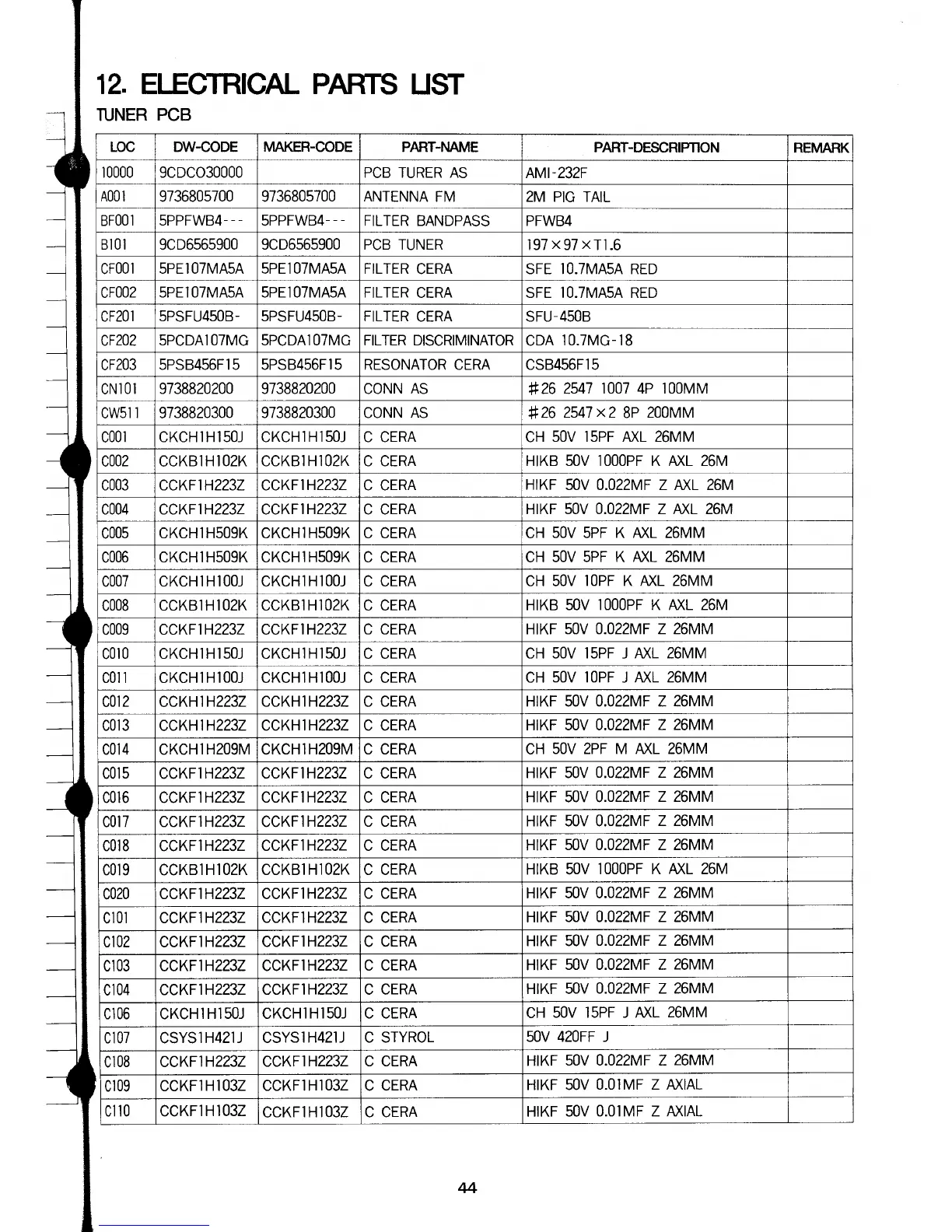 12. ELECTRICAL PARTS LIST

TUNER PCB

| LOC | DW-CODE | MAKER-CODE | PART-NAME | PART-DESCRIPTION | REMARK |
|---|---|---|---|---|---|
| 10000 | 9CDCO30000 | | PCB TURER AS | AMI-232F | |
| A001 | 9736805700 | 9736805700 | ANTENNA FM | 2M PIG TAIL | |
| BF001 | 5PPFWB4--- | 5PPFWB4--- | FILTER BANDPASS | PFWB4 | |
| B101 | 9CD6565900 | 9CD6565900 | PCB TUNER | 197×97×T1.6 | |
| CF001 | 5PE107MA5A | 5PE107MA5A | FILTER CERA | SFE 10.7MA5A RED | |
| CF002 | 5PE107MA5A | 5PE107MA5A | FILTER CERA | SFE 10.7MA5A RED | |
| CF201 | 5PSFU450B- | 5PSFU450B- | FILTER CERA | SFU-450B | |
| CF202 | 5PCDA107MG | 5PCDA107MG | FILTER DISCRIMINATOR | CDA 10.7MG-18 | |
| CF203 | 5PSB456F15 | 5PSB456F15 | RESONATOR CERA | CSB456F15 | |
| CN101 | 9738820200 | 9738820200 | CONN AS | #26 2547 1007 4P 100MM | |
| CW511 | 9738820300 | 9738820300 | CONN AS | #26 2547×2 8P 200MM | |
| C001 | CKCH1H150J | CKCH1H150J | C CERA | CH 50V 15PF AXL 26MM | |
| C002 | CCKB1H102K | CCKB1H102K | C CERA | HIKB 50V 1000PF K AXL 26M | |
| C003 | CCKF1H223Z | CCKF1H223Z | C CERA | HIKF 50V 0.022MF Z AXL 26M | |
| C004 | CCKF1H223Z | CCKF1H223Z | C CERA | HIKF 50V 0.022MF Z AXL 26M | |
| C005 | CKCH1H509K | CKCH1H509K | C CERA | CH 50V 5PF K AXL 26MM | |
| C006 | CKCH1H509K | CKCH1H509K | C CERA | CH 50V 5PF K AXL 26MM | |
| C007 | CKCH1H100J | CKCH1H100J | C CERA | CH 50V 10PF K AXL 26MM | |
| C008 | CCKB1H102K | CCKB1H102K | C CERA | HIKB 50V 1000PF K AXL 26M | |
| C009 | CCKF1H223Z | CCKF1H223Z | C CERA | HIKF 50V 0.022MF Z 26MM | |
| C010 | CKCH1H150J | CKCH1H150J | C CERA | CH 50V 15PF J AXL 26MM | |
| C011 | CKCH1H100J | CKCH1H100J | C CERA | CH 50V 10PF J AXL 26MM | |
| C012 | CCKH1H223Z | CCKH1H223Z | C CERA | HIKF 50V 0.022MF Z 26MM | |
| C013 | CCKH1H223Z | CCKH1H223Z | C CERA | HIKF 50V 0.022MF Z 26MM | |
| C014 | CKCH1H209M | CKCH1H209M | C CERA | CH 50V 2PF M AXL 26MM | |
| C015 | CCKF1H223Z | CCKF1H223Z | C CERA | HIKF 50V 0.022MF Z 26MM | |
| C016 | CCKF1H223Z | CCKF1H223Z | C CERA | HIKF 50V 0.022MF Z 26MM | |
| C017 | CCKF1H223Z | CCKF1H223Z | C CERA | HIKF 50V 0.022MF Z 26MM | |
| C018 | CCKF1H223Z | CCKF1H223Z | C CERA | HIKF 50V 0.022MF Z 26MM | |
| C019 | CCKB1H102K | CCKB1H102K | C CERA | HIKB 50V 1000PF K AXL 26M | |
| C020 | CCKF1H223Z | CCKF1H223Z | C CERA | HIKF 50V 0.022MF Z 26MM | |
| C101 | CCKF1H223Z | CCKF1H223Z | C CERA | HIKF 50V 0.022MF Z 26MM | |
| C102 | CCKF1H223Z | CCKF1H223Z | C CERA | HIKF 50V 0.022MF Z 26MM | |
| C103 | CCKF1H223Z | CCKF1H223Z | C CERA | HIKF 50V 0.022MF Z 26MM | |
| C104 | CCKF1H223Z | CCKF1H223Z | C CERA | HIKF 50V 0.022MF Z 26MM | |
| C106 | CKCH1H150J | CKCH1H150J | C CERA | CH 50V 15PF J AXL 26MM | |
| C107 | CSYS1H421J | CSYS1H421J | C STYROL | 50V 420FF J | |
| C108 | CCKF1H223Z | CCKF1H223Z | C CERA | HIKF 50V 0.022MF Z 26MM | |
| C109 | CCKF1H103Z | CCKF1H103Z | C CERA | HIKF 50V 0.01MF Z AXIAL | |
| C110 | CCKF1H103Z | CCKF1H103Z | C CERA | HIKF 50V 0.01MF Z AXIAL | |

44